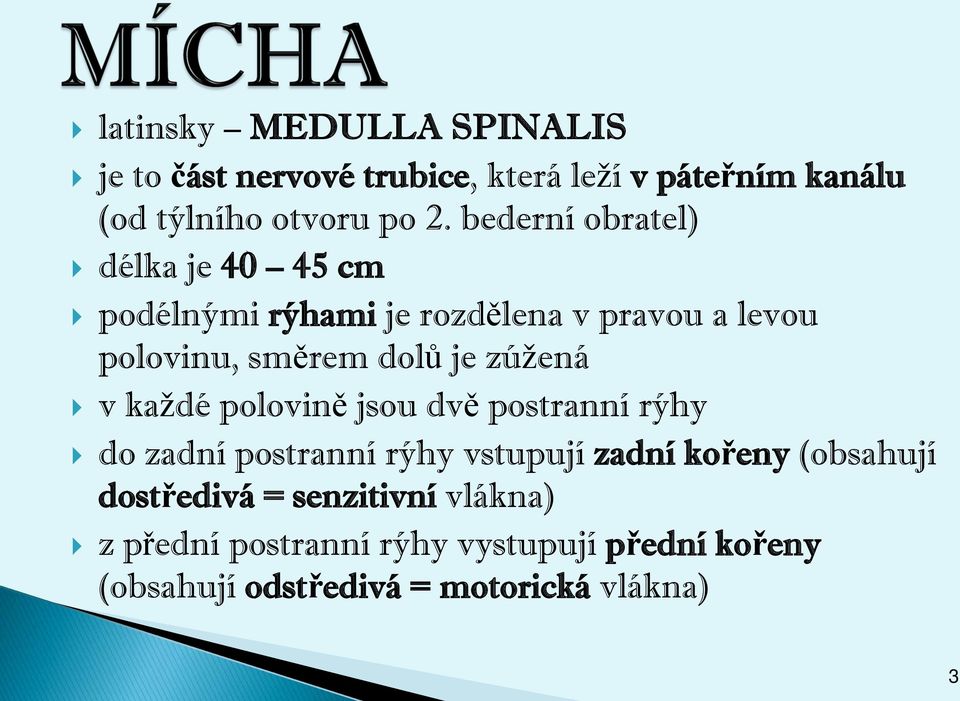 MÍCHA

latinsky – MEDULLA SPINALIS

je to část nervové trubice, která leží v páteřním kanálu (od týlního otvoru po 2. bederní obratel)

délka je 40 – 45 cm

podélnými rýhami je rozdělena v pravou a levou polovinu, směrem dolů je zúžená

v každé polovině jsou dvě postranní rýhy

do zadní postranní rýhy vstupují zadní kořeny (obsahují dostředivá = senzitivní vlákna)

z přední postranní rýhy vystupují přední kořeny (obsahují odstředivá = motorická vlákna)

3